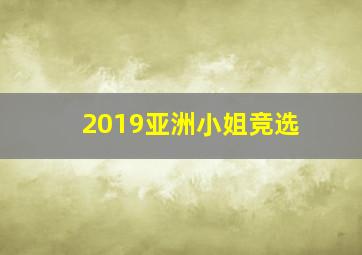 2019亚洲小姐竞选